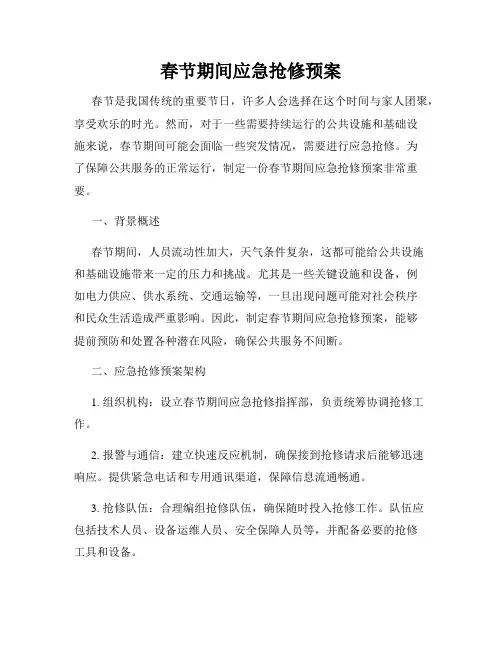 春节期间应急抢修预案

春节是我国传统的重要节日，许多人会选择在这个时间与家人团聚，享受欢乐的时光。然而，对于一些需要持续运行的公共设施和基础设施来说，春节期间可能会面临一些突发情况，需要进行应急抢修。为了保障公共服务的正常运行，制定一份春节期间应急抢修预案非常重要。

一、背景概述

春节期间，人员流动性加大，天气条件复杂，这都可能给公共设施和基础设施带来一定的压力和挑战。尤其是一些关键设施和设备，例如电力供应、供水系统、交通运输等，一旦出现问题可能对社会秩序和民众生活造成严重影响。因此，制定春节期间应急抢修预案，能够提前预防和处置各种潜在风险，确保公共服务不间断。

二、应急抢修预案架构

1. 组织机构：设立春节期间应急抢修指挥部，负责统筹协调抢修工作。

2. 报警与通信：建立快速反应机制，确保接到抢修请求后能够迅速响应。提供紧急电话和专用通讯渠道，保障信息流通畅通。

3. 抢修队伍：合理编组抢修队伍，确保随时投入抢修工作。队伍应包括技术人员、设备运维人员、安全保障人员等，并配备必要的抢修工具和设备。